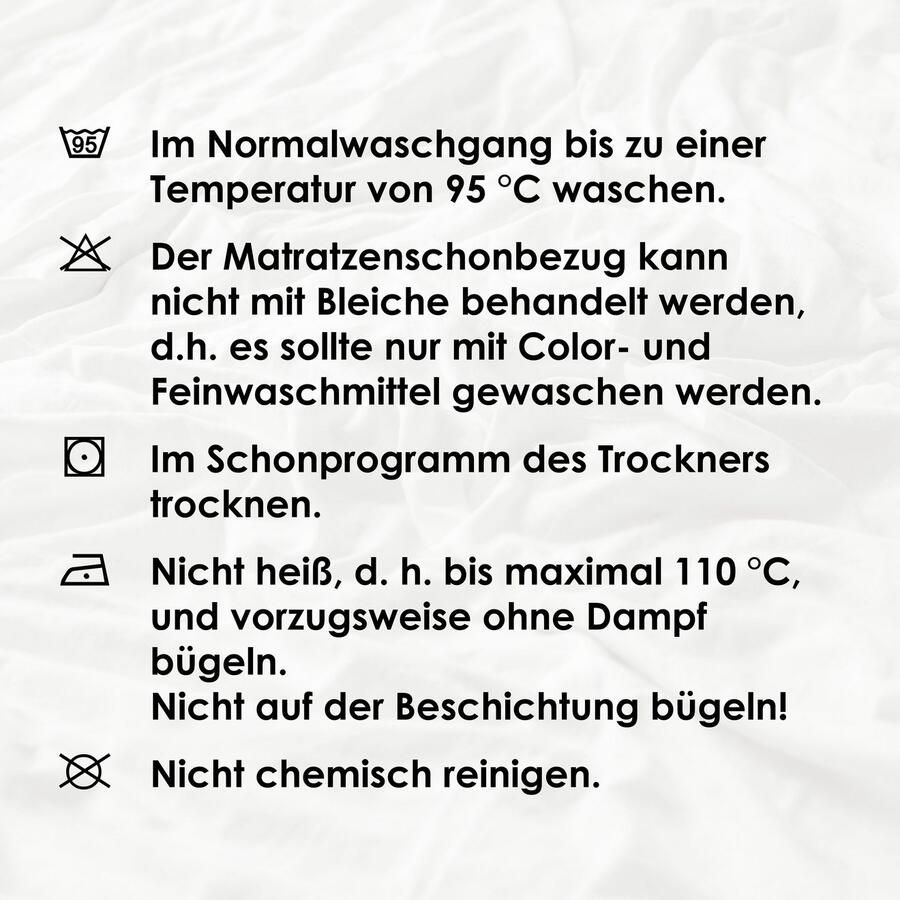 95 Im Normalwaschgang bis zu einer Temperatur von 95 °C waschen.

Der Matratzenschonbezug kann nicht mit Bleiche behandelt werden, d.h. es sollte nur mit Color- und Feinwaschmittel gewaschen werden.

Im Schonprogramm des Trockners trocknen.

Nicht heiß, d. h. bis maximal 110 °C, und vorzugsweise ohne Dampf bügeln.
Nicht auf der Beschichtung bügeln!

Nicht chemisch reinigen.